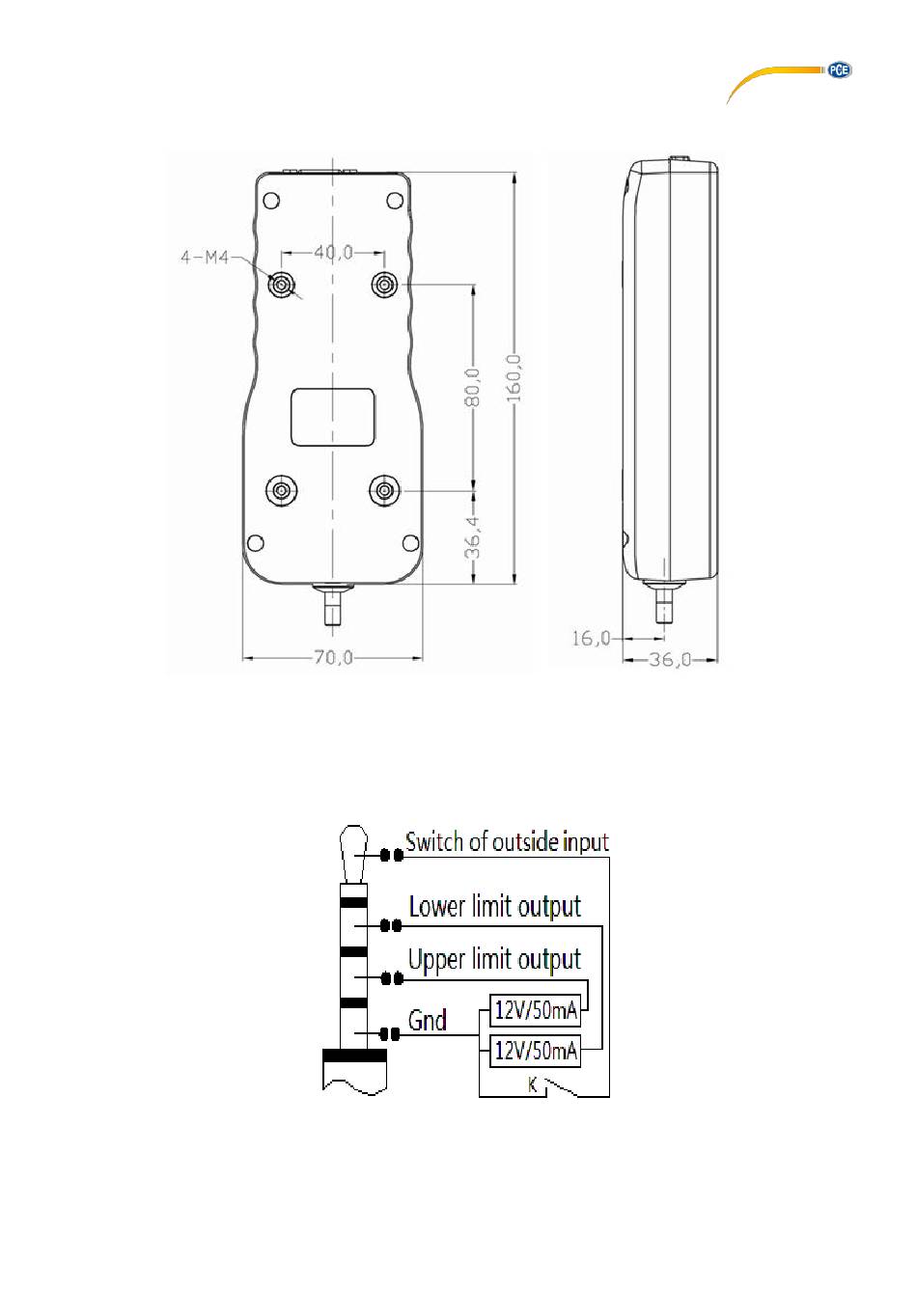 PCE

4-M4
40,0
80,0
160,0
36,4
70,0
16,0
36,0

Switch of outside input
Lower limit output
Upper limit output
Gnd
12V/50mA
12V/50mA
K